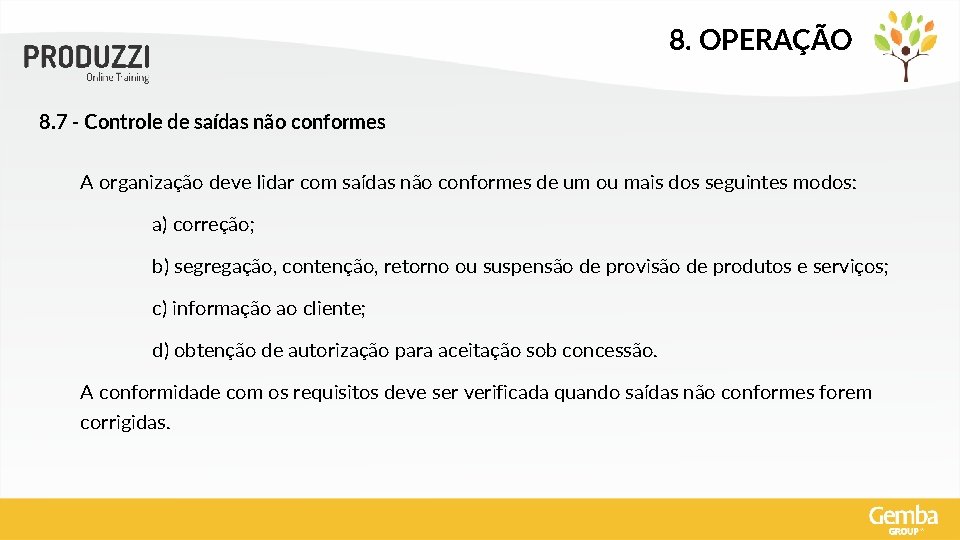 PRODUZZI
Online Training

8. OPERAÇÃO

8.7 - Controle de saídas não conformes

A organização deve lidar com saídas não conformes de um ou mais dos seguintes modos:

a) correção;

b) segregação, contenção, retorno ou suspensão de provisão de produtos e serviços;

c) informação ao cliente;

d) obtenção de autorização para aceitação sob concessão.

A conformidade com os requisitos deve ser verificada quando saídas não conformes forem corrigidas.

Gemba
GROUP